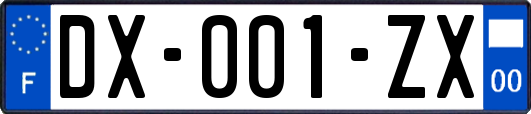 F

DX-001-ZX

00